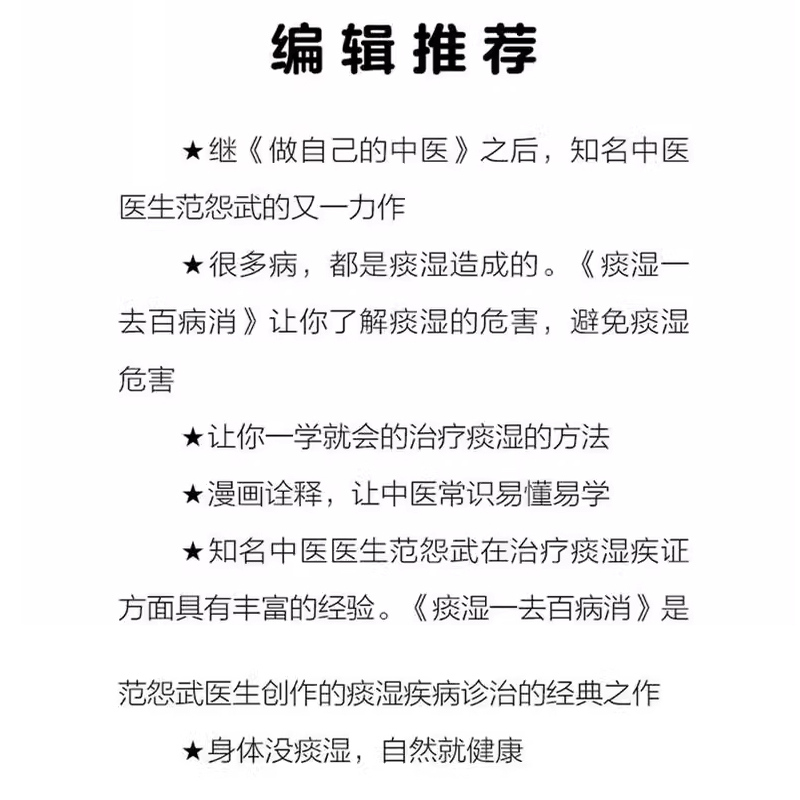 编辑推荐

★继《做自己的中医》之后，知名中医医生范怨武的又一力作

★很多病，都是痰湿造成的。《痰湿一去百病消》让你了解痰湿的危害，避免痰湿危害

★让你一学就会的治疗痰湿的方法

★漫画诠释，让中医常识易懂易学

★知名中医医生范怨武在治疗痰湿疾证方面具有丰富的经验。《痰湿一去百病消》是范怨武医生创作的痰湿疾病诊治的经典之作

★身体没痰湿，自然就健康